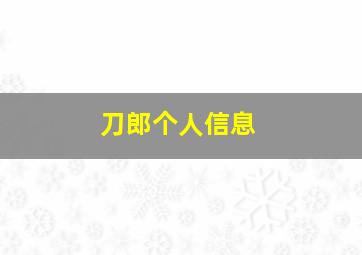 刀郎个人信息